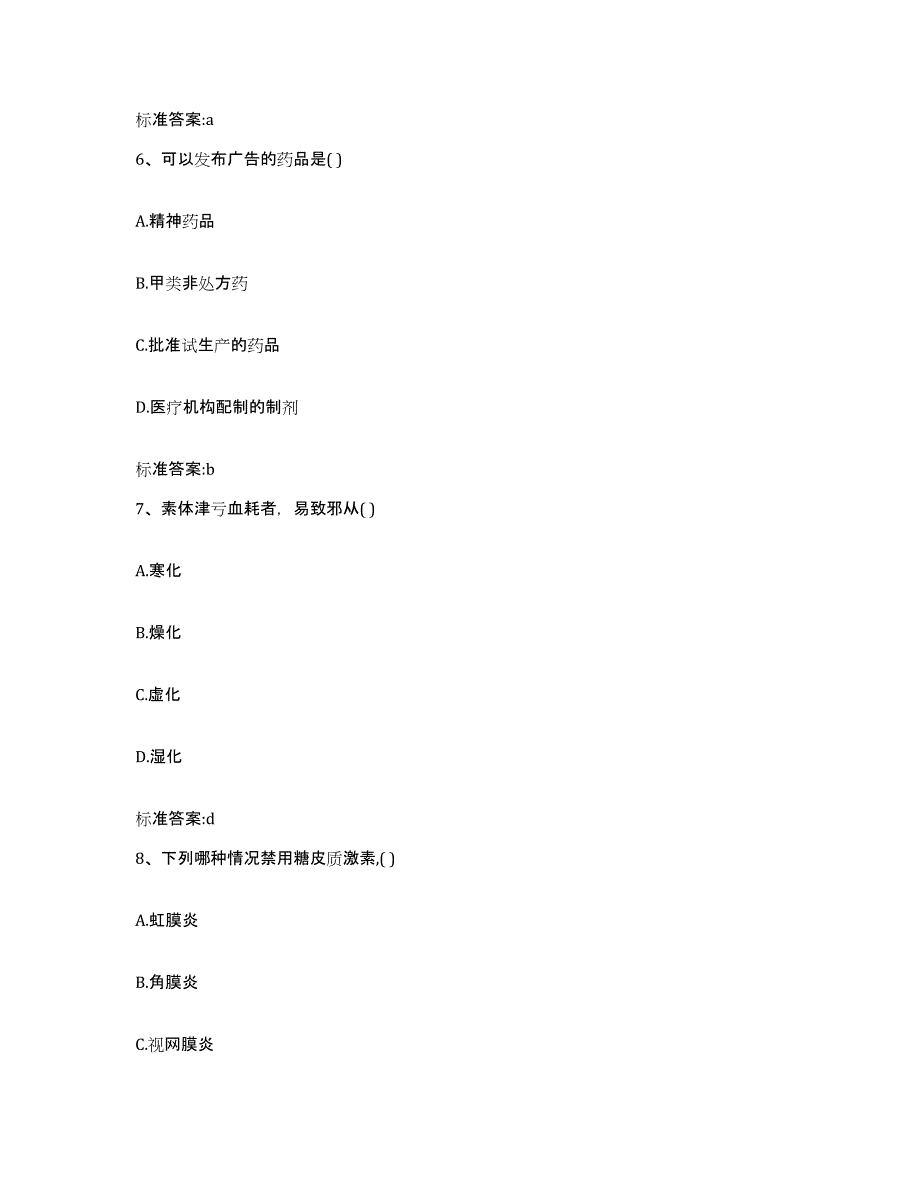 标准答案:a

6、可以发布广告的药品是( )

A.精神药品

B.甲类非处方药

C.批准试生产的药品

D.医疗机构配制的制剂

标准答案:b

7、素体津亏血耗者，易致邪从( )

A.寒化

B.燥化

C.虚化

D.湿化

标准答案:d

8、下列哪种情况禁用糖皮质激素,( )

A.虹膜炎

B.角膜炎

C.视网膜炎